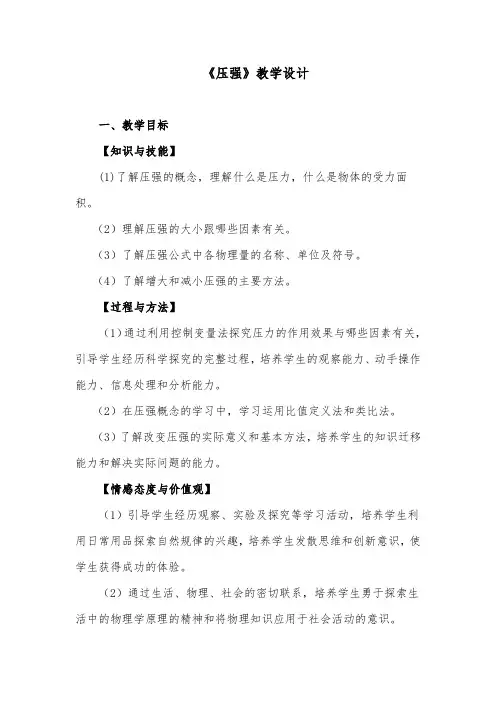 《压强》教学设计

一、教学目标

【知识与技能】

(1)了解压强的概念，理解什么是压力，什么是物体的受力面积。

（2）理解压强的大小跟哪些因素有关。

（3）了解压强公式中各物理量的名称、单位及符号。

（4）了解增大和减小压强的主要方法。

【过程与方法】

（1）通过利用控制变量法探究压力的作用效果与哪些因素有关，引导学生经历科学探究的完整过程，培养学生的观察能力、动手操作能力、信息处理和分析能力。

（2）在压强概念的学习中，学习运用比值定义法和类比法。

（3）了解改变压强的实际意义和基本方法，培养学生的知识迁移能力和解决实际问题的能力。

【情感态度与价值观】

（1）引导学生经历观察、实验及探究等学习活动，培养学生利用日常用品探索自然规律的兴趣，培养学生发散思维和创新意识，使学生获得成功的体验。

（2）通过生活、物理、社会的密切联系，培养学生勇于探索生活中的物理学原理的精神和将物理知识应用于社会活动的意识。